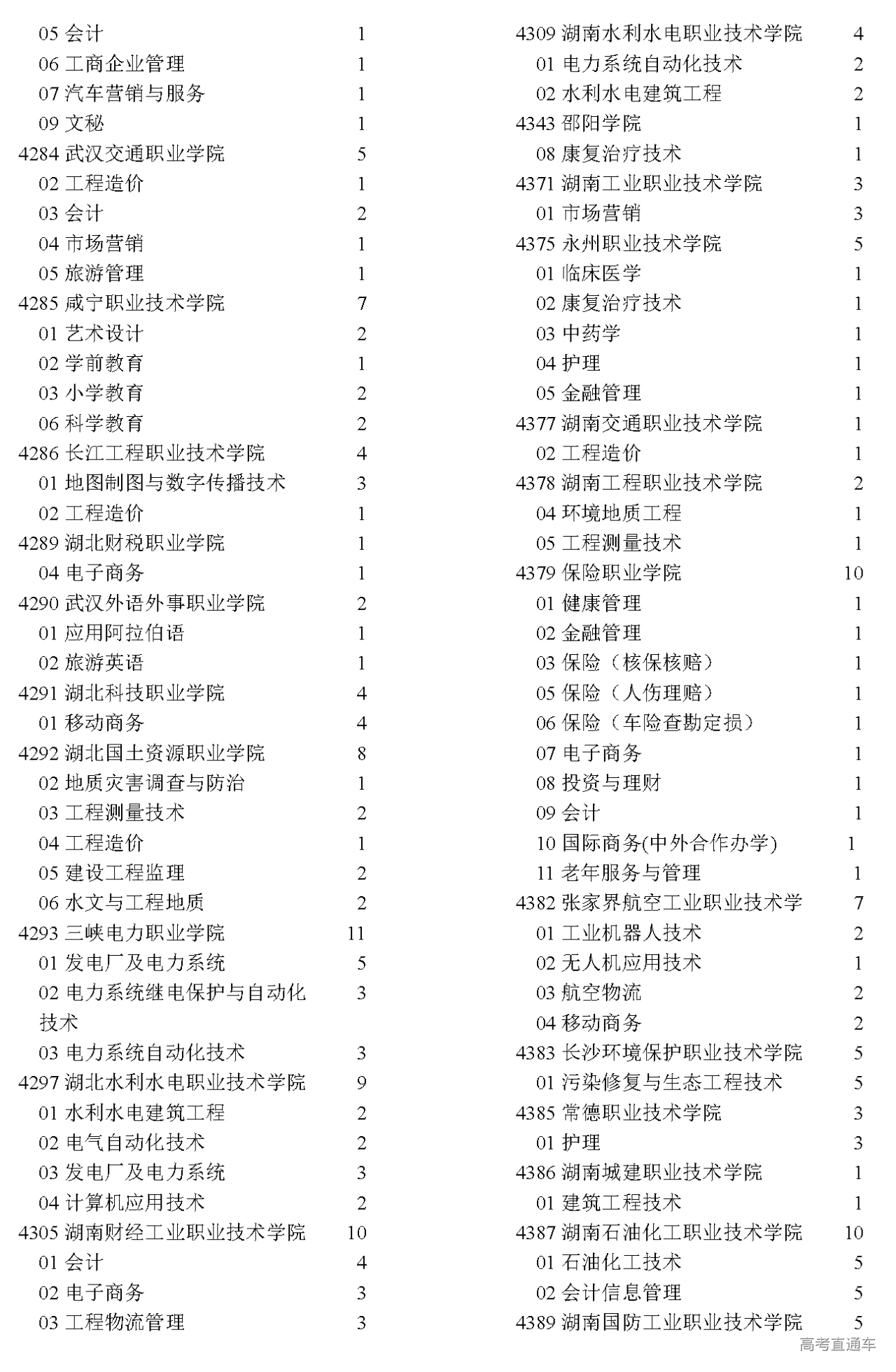 05 会计 1
06 工商企业管理 1
07 汽车营销与服务 1
09 文秘 1
4284 武汉交通职业学院 5
02 工程造价 1
03 会计 2
04 市场营销 1
05 旅游管理 1
4285 咸宁职业技术学院 7
01 艺术设计 2
02 学前教育 1
03 小学教育 2
06 科学教育 2
4286 长江工程职业技术学院 4
01 地图制图与数字传播技术 3
02 工程造价 1
4289 湖北财税职业学院 1
04 电子商务 1
4290 武汉外语外事职业学院 2
01 应用阿拉伯语 1
02 旅游英语 1
4291 湖北科技职业学院 4
01 移动商务 4
4292 湖北国土资源职业学院 8
02 地质灾害调查与防治 1
03 工程测量技术 2
04 工程造价 1
05 建设工程监理 2
06 水文与工程地质 2
4293 三峡电力职业学院 11
01 发电厂及电力系统 5
02 电力系统继电保护与自动化技术 3
03 电力系统自动化技术 3
4297 湖北水利水电职业技术学院 9
01 水利水电建筑工程 2
02 电气自动化技术 2
03 发电厂及电力系统 3
04 计算机应用技术 2
4305 湖南财经工业职业技术学院 10
01 会计 4
02 电子商务 3
03 工程物流管理 3

4309 湖南水利水电职业技术学院 4
01 电力系统自动化技术 2
02 水利水电建筑工程 2
4343 邵阳学院 1
08 康复治疗技术 1
4371 湖南工业职业技术学院 3
01 市场营销 3
4375 永州职业技术学院 5
01 临床医学 1
02 康复治疗技术 1
03 中药学 1
04 护理 1
05 金融管理 1
4377 湖南交通职业技术学院 1
02 工程造价 1
4378 湖南工程职业技术学院 2
04 环境地质工程 1
05 工程测量技术 1
4379 保险职业学院 10
01 健康管理 1
02 金融管理 1
03 保险（核保核赔） 1
05 保险（人伤理赔） 1
06 保险（车险查勘定损） 1
07 电子商务 1
08 投资与理财 1
09 会计 1
10 国际商务(中外合作办学) 1
11 老年服务与管理 1
4382 张家界航空工业职业技术学 7
01 工业机器人技术 2
02 无人机应用技术 1
03 航空物流 2
04 移动商务 2
4383 长沙环境保护职业技术学院 5
01 污染修复与生态工程技术 5
4385 常德职业技术学院 3
01 护理 3
4386 湖南城建职业技术学院 1
01 建筑工程技术 1
4387 湖南石油化工职业技术学院 10
01 石油化工技术 5
02 会计信息管理 5
4389 湖南国防工业职业技术学院 5

高考直通车